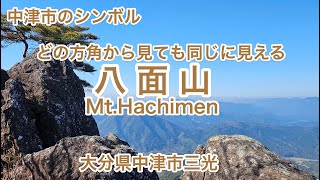 中津市のシンボル

どの方角から見ても同じに見える

八面山

Mt.Hachimen

大分県中津市三光